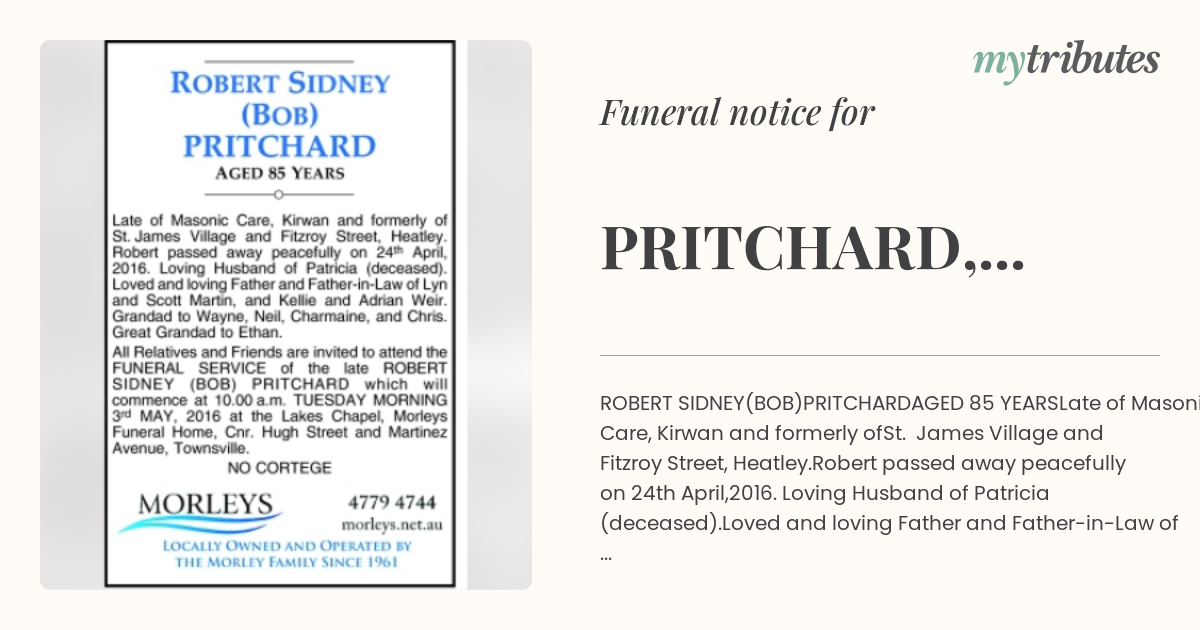 ROBERT SIDNEY
(BOB)
PRITCHARD
AGED 85 YEARS

Late of Masonic Care, Kirwan and formerly of St. James Village and Fitzroy Street, Heatley. Robert passed away peacefully on 24th April, 2016. Loving Husband of Patricia (deceased). Loved and loving Father and Father-in-Law of Lyn and Scott Martin, and Kellie and Adrian Weir. Grandad to Wayne, Neil, Charmaine, and Chris. Great Grandad to Ethan.

All Relatives and Friends are invited to attend the FUNERAL SERVICE of the late ROBERT SIDNEY (BOB) PRITCHARD which will commence at 10.00 a.m. TUESDAY MORNING 3rd MAY, 2016 at the Lakes Chapel, Morleys Funeral Home, Cnr. Hugh Street and Martinez Avenue, Townsville.

NO CORTEGE

MORLEYS
4779 4744
morleys.net.au
LOCALLY OWNED AND OPERATED BY THE MORLEY FAMILY SINCE 1961

mytributes

Funeral notice for

PRITCHARD,...

ROBERT SIDNEY(BOB)PRITCHARDAGED 85 YEARSLate of Masoni Care, Kirwan and formerly ofSt. James Village and Fitzroy Street, Heatley.Robert passed away peacefully on 24th April,2016. Loving Husband of Patricia (deceased).Loved and loving Father and Father-in-Law of ...